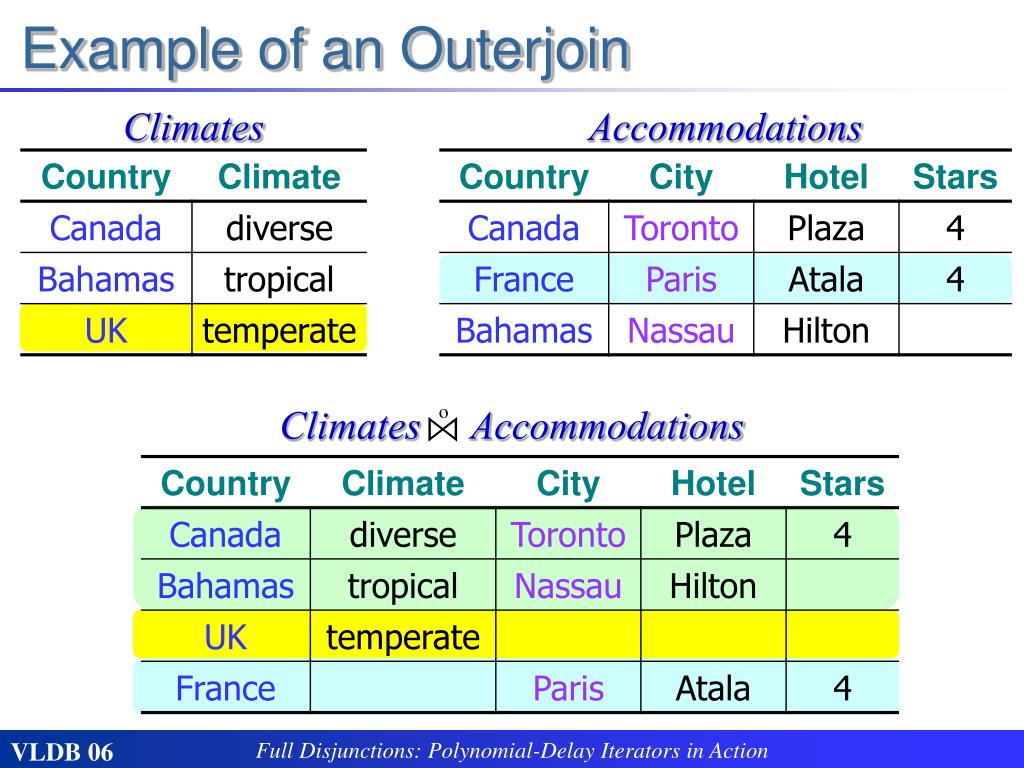 Example of an Outerjoin

Climates

| Country | Climate |
|---|---|
| Canada | diverse |
| Bahamas | tropical |
| UK | temperate |

Accommodations

| Country | City | Hotel | Stars |
|---|---|---|---|
| Canada | Toronto | Plaza | 4 |
| France | Paris | Atala | 4 |
| Bahamas | Nassau | Hilton | |

Climates $\overset{o}{\bowtie}$ Accommodations

| Country | Climate | City | Hotel | Stars |
|---|---|---|---|---|
| Canada | diverse | Toronto | Plaza | 4 |
| Bahamas | tropical | Nassau | Hilton | |
| UK | temperate | | | |
| France | | Paris | Atala | 4 |

VLDB 06

Full Disjunctions: Polynomial-Delay Iterators in Action